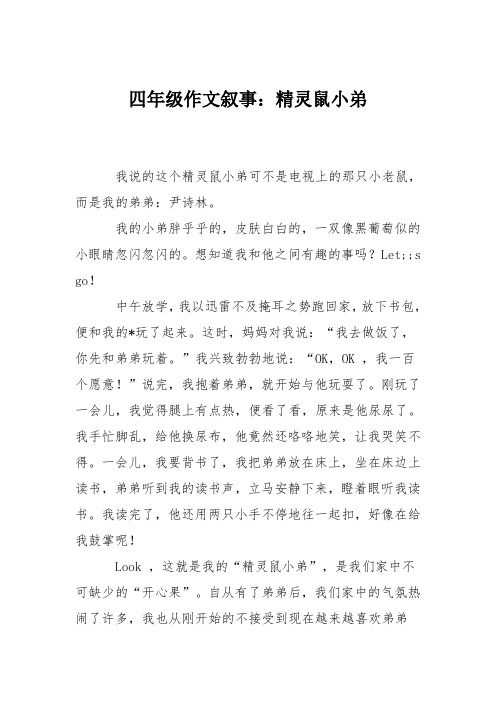 四年级作文叙事：精灵鼠小弟

我说的这个精灵鼠小弟可不是电视上的那只小老鼠，而是我的弟弟：尹诗林。

我的小弟胖乎乎的，皮肤白白的，一双像黑葡萄似的小眼睛忽闪忽闪的。想知道我和他之间有趣的事吗？Let;;s go！

中午放学，我以迅雷不及掩耳之势跑回家，放下书包，便和我的*玩了起来。这时，妈妈对我说：“我去做饭了，你先和弟弟玩着。”我兴致勃勃地说：“OK，OK ，我一百个愿意！”说完，我抱着弟弟，就开始与他玩耍了。刚玩了一会儿，我觉得腿上有点热，便看了看，原来是他尿尿了。我手忙脚乱，给他换尿布，他竟然还咯咯地笑，让我哭笑不得。一会儿，我要背书了，我把弟弟放在床上，坐在床边上读书，弟弟听到我的读书声，立马安静下来，瞪着眼听我读书。我读完了，他还用两只小手不停地往一起扣，好像在给我鼓掌呢！

Look ，这就是我的“精灵鼠小弟”，是我们家中不可缺少的“开心果”。自从有了弟弟后，我们家中的气氛热闹了许多，我也从刚开始的不接受到现在越来越喜欢弟弟